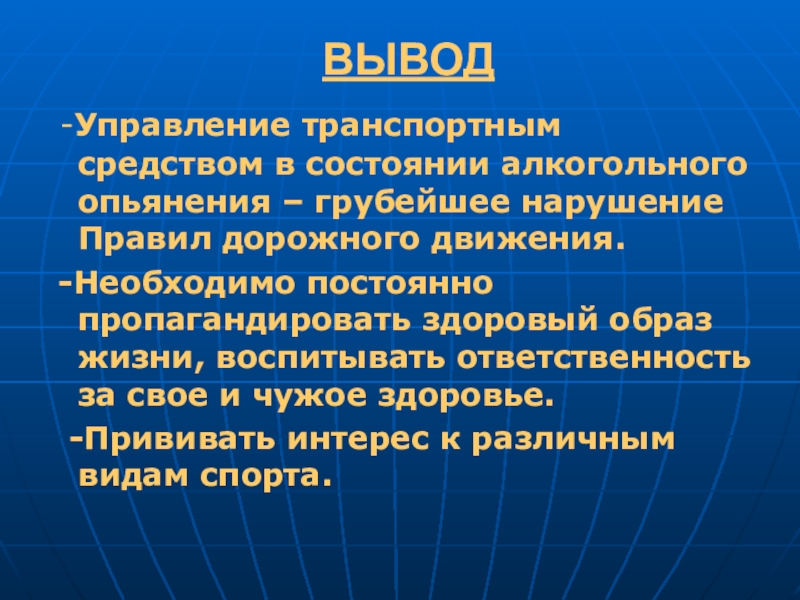 ВЫВОД

-Управление транспортным средством в состоянии алкогольного опьянения – грубейшее нарушение Правил дорожного движения.

-Необходимо постоянно пропагандировать здоровый образ жизни, воспитывать ответственность за свое и чужое здоровье.

-Прививать интерес к различным видам спорта.